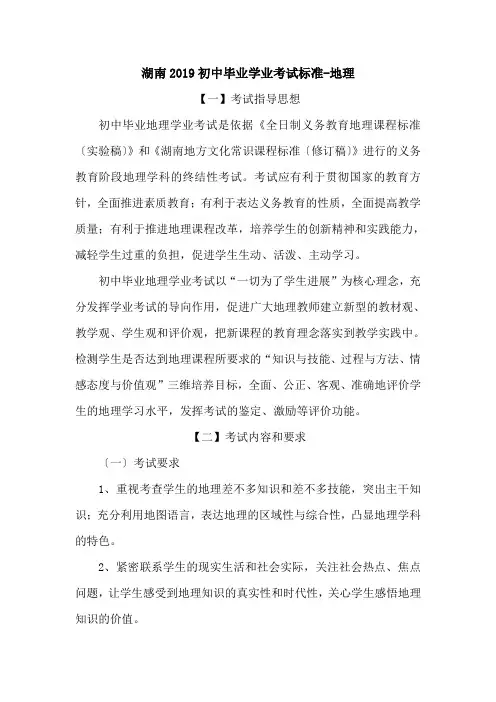 湖南 2019 初中毕业学业考试标准-地理

【一】考试指导思想

初中毕业地理学业考试是依据《全日制义务教育地理课程标准〔实验稿〕》和《湖南地方文化常识课程标准〔修订稿〕》进行的义务教育阶段地理学科的终结性考试。考试应有利于贯彻国家的教育方针，全面推进素质教育；有利于表达义务教育的性质，全面提高教学质量；有利于推进地理课程改革，培养学生的创新精神和实践能力，减轻学生过重的负担，促进学生生动、活泼、主动学习。

初中毕业地理学业考试以“一切为了学生进展”为核心理念，充分发挥学业考试的导向作用，促进广大地理教师建立新型的教材观、教学观、学生观和评价观，把新课程的教育理念落实到教学实践中。检测学生是否达到地理课程所要求的“知识与技能、过程与方法、情感态度与价值观”三维培养目标，全面、公正、客观、准确地评价学生的地理学习水平，发挥考试的鉴定、激励等评价功能。

【二】考试内容和要求

〔一〕考试要求

1、重视考查学生的地理差不多知识和差不多技能，突出主干知识；充分利用地图语言，表达地理的区域性与综合性，凸显地理学科的特色。

2、紧密联系学生的现实生活和社会实际，关注社会热点、焦点问题，让学生感受到地理知识的真实性和时代性，关心学生感悟地理知识的价值。